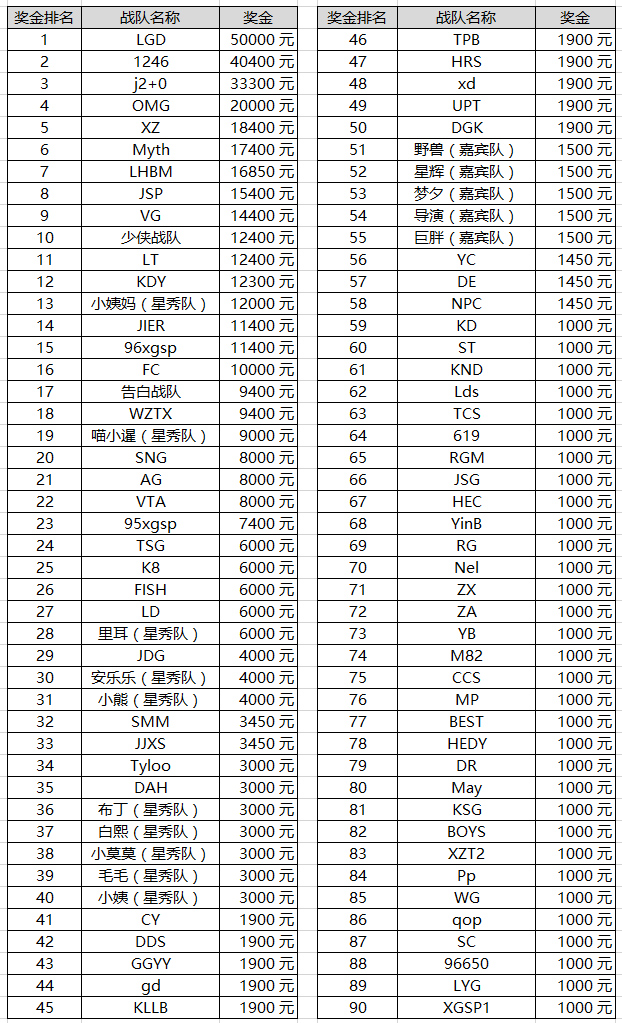 | 奖金排名 | 战队名称 | 奖金 |
|---|---|---|
| 1 | LGD | 50000 元 |
| 2 | 1246 | 40400 元 |
| 3 | j2+0 | 33300 元 |
| 4 | OMG | 20000 元 |
| 5 | XZ | 18400 元 |
| 6 | Myth | 17400 元 |
| 7 | LHBM | 16850 元 |
| 8 | JSP | 15400 元 |
| 9 | VG | 14400 元 |
| 10 | 少侠战队 | 12400 元 |
| 11 | LT | 12400 元 |
| 12 | KDY | 12300 元 |
| 13 | 小姨妈（星秀队） | 12000 元 |
| 14 | JIER | 11400 元 |
| 15 | 96xgsp | 11400 元 |
| 16 | FC | 10000 元 |
| 17 | 告白战队 | 9400 元 |
| 18 | WZTX | 9400 元 |
| 19 | 喵小暹（星秀队） | 9000 元 |
| 20 | SNG | 8000 元 |
| 21 | AG | 8000 元 |
| 22 | VTA | 8000 元 |
| 23 | 95xgsp | 7400 元 |
| 24 | TSG | 6000 元 |
| 25 | K8 | 6000 元 |
| 26 | FISH | 6000 元 |
| 27 | LD | 6000 元 |
| 28 | 里耳（星秀队） | 6000 元 |
| 29 | JDG | 4000 元 |
| 30 | 安乐乐（星秀队） | 4000 元 |
| 31 | 小熊（星秀队） | 4000 元 |
| 32 | SMM | 3450 元 |
| 33 | JJXS | 3450 元 |
| 34 | Tyloo | 3000 元 |
| 35 | DAH | 3000 元 |
| 36 | 布丁（星秀队） | 3000 元 |
| 37 | 白熙（星秀队） | 3000 元 |
| 38 | 小莫莫（星秀队） | 3000 元 |
| 39 | 毛毛（星秀队） | 3000 元 |
| 40 | 小姨（星秀队） | 3000 元 |
| 41 | CY | 1900 元 |
| 42 | DDS | 1900 元 |
| 43 | GGYY | 1900 元 |
| 44 | gd | 1900 元 |
| 45 | KLLB | 1900 元 |

| 奖金排名 | 战队名称 | 奖金 |
|---|---|---|
| 46 | TPB | 1900 元 |
| 47 | HRS | 1900 元 |
| 48 | xd | 1900 元 |
| 49 | UPT | 1900 元 |
| 50 | DGK | 1900 元 |
| 51 | 野兽（嘉宾队） | 1500 元 |
| 52 | 星辉（嘉宾队） | 1500 元 |
| 53 | 梦夕（嘉宾队） | 1500 元 |
| 54 | 导演（嘉宾队） | 1500 元 |
| 55 | 巨胖（嘉宾队） | 1500 元 |
| 56 | YC | 1450 元 |
| 57 | DE | 1450 元 |
| 58 | NPC | 1450 元 |
| 59 | KD | 1000 元 |
| 60 | ST | 1000 元 |
| 61 | KND | 1000 元 |
| 62 | Lds | 1000 元 |
| 63 | TCS | 1000 元 |
| 64 | 619 | 1000 元 |
| 65 | RGM | 1000 元 |
| 66 | JSG | 1000 元 |
| 67 | HEC | 1000 元 |
| 68 | YinB | 1000 元 |
| 69 | RG | 1000 元 |
| 70 | Nel | 1000 元 |
| 71 | ZX | 1000 元 |
| 72 | ZA | 1000 元 |
| 73 | YB | 1000 元 |
| 74 | M82 | 1000 元 |
| 75 | CCS | 1000 元 |
| 76 | MP | 1000 元 |
| 77 | BEST | 1000 元 |
| 78 | HEDY | 1000 元 |
| 79 | DR | 1000 元 |
| 80 | May | 1000 元 |
| 81 | KSG | 1000 元 |
| 82 | BOYS | 1000 元 |
| 83 | XZT2 | 1000 元 |
| 84 | Pp | 1000 元 |
| 85 | WG | 1000 元 |
| 86 | qop | 1000 元 |
| 87 | SC | 1000 元 |
| 88 | 96650 | 1000 元 |
| 89 | LYG | 1000 元 |
| 90 | XGSP1 | 1000 元 |